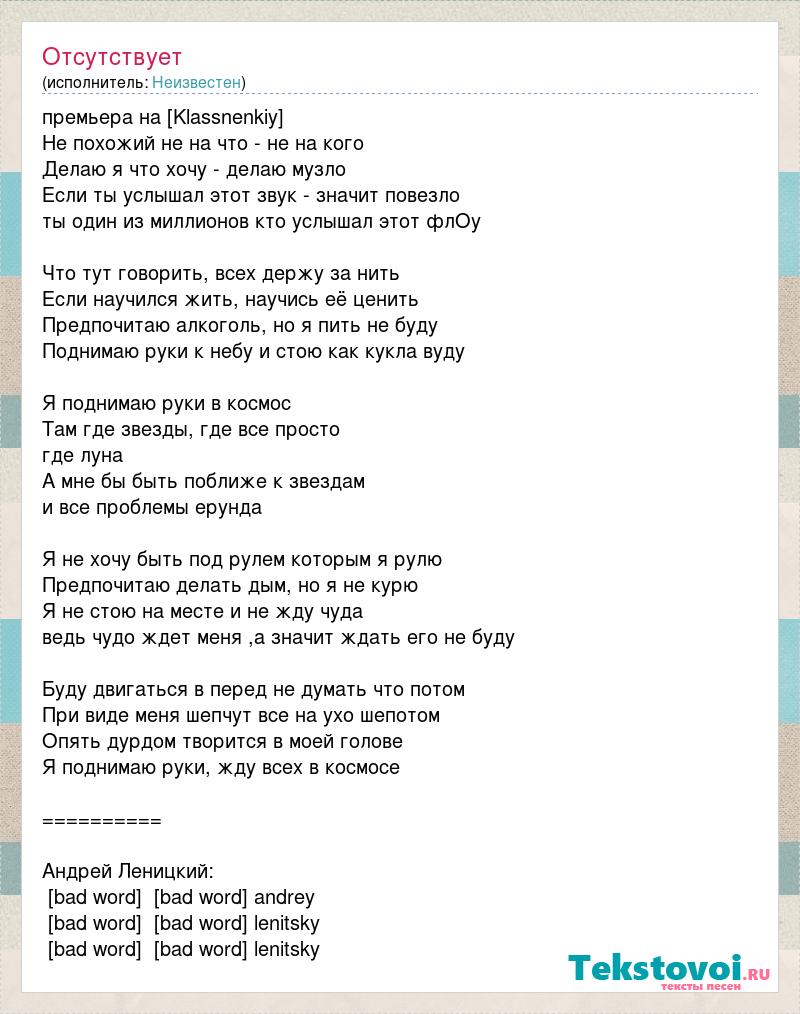 Отсутствует
(исполнитель: Неизвестен)

премьера на [Klassnenkiy]
Не похожий не на что - не на кого
Делаю я что хочу - делаю музло
Если ты услышал этот звук - значит повезло
ты один из миллионов кто услышал этот флОу

Что тут говорить, всех держу за нить
Если научился жить, научись её ценить
Предпочитаю алкоголь, но я пить не буду
Поднимаю руки к небу и стою как кукла вуду

Я поднимаю руки в космос
Там где звезды, где все просто
где луна
А мне бы быть поближе к звездам
и все проблемы ерунда

Я не хочу быть под рулем которым я рулю
Предпочитаю делать дым, но я не курю
Я не стою на месте и не жду чуда
ведь чудо ждет меня ,а значит ждать его не буду

Буду двигаться в перед не думать что потом
При виде меня шепчут все на ухо шепотом
Опять дурдом творится в моей голове
Я поднимаю руки, жду всех в космосе

==========

Андрей Леницкий:
[bad word] [bad word] andrey
[bad word] [bad word] lenitsky
[bad word] [bad word] lenitsky

Tekstovoi.ru
тексты песен